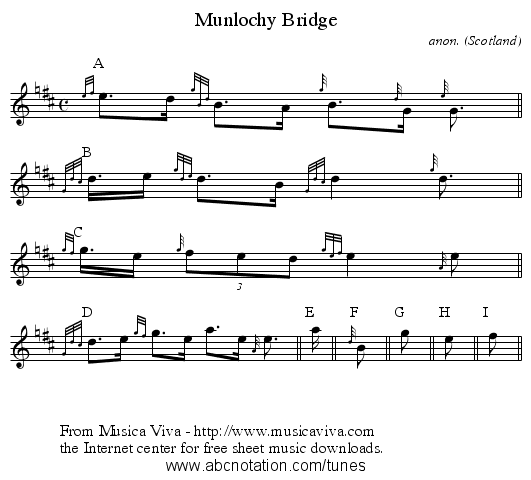 Munlochy Bridge

anon. (Scotland)

A

B

C

3

D

E

F

G

H

I

From Musica Viva - http://www.musicaviva.com
the Internet center for free sheet music downloads.

www.abcnotation.com/tunes